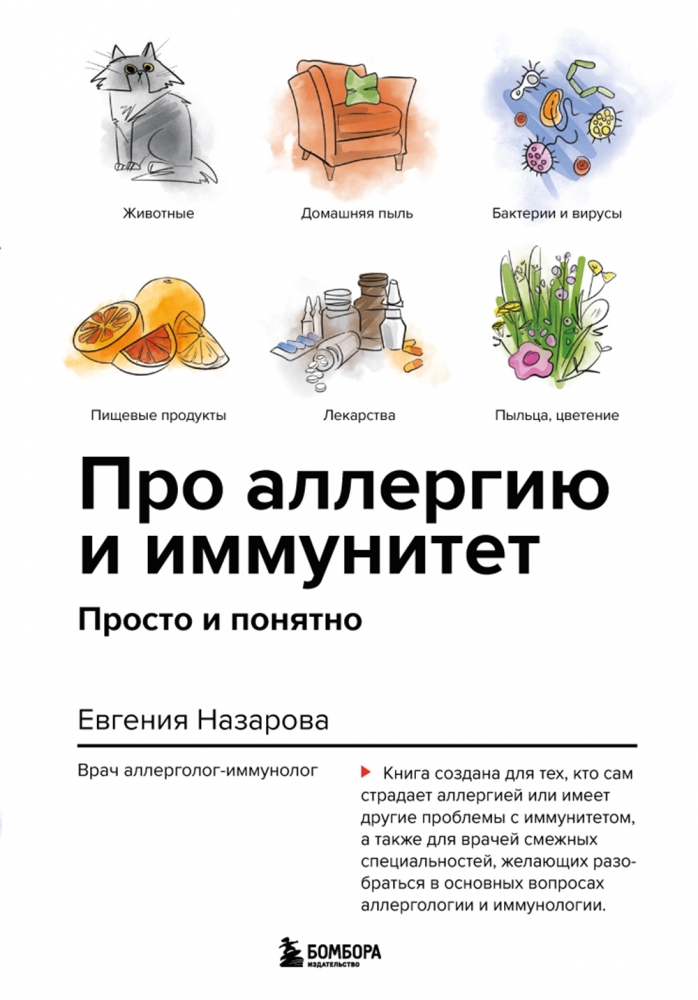 Животные

Домашняя пыль

Бактерии и вирусы

Пищевые продукты

Лекарства

Пыльца, цветение

Про аллергию и иммунитет

Просто и понятно

Евгения Назарова

Врач аллерголог-иммунолог

Книга создана для тех, кто сам страдает аллергией или имеет другие проблемы с иммунитетом, а также для врачей смежных специальностей, желающих разобраться в основных вопросах аллергологии и иммунологии.

БОМБОРА
ИЗДАТЕЛЬСТВО